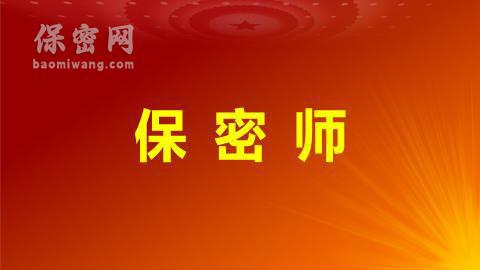 保密网
baomiwang.com

保密师